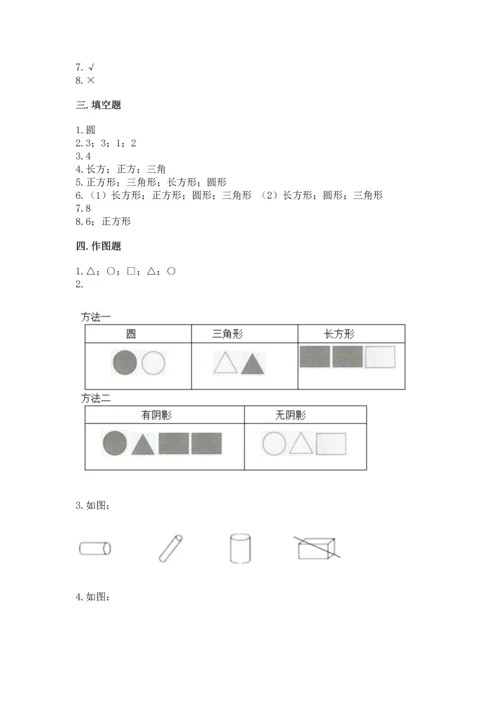 7. √
8. ×

三. 填空题

1. 圆
2. 3；3；1；2
3. 4
4. 长方；正方；三角
5. 正方形；三角形；长方形；圆形
6. （1）长方形；正方形；圆形；三角形 （2）长方形；圆形；三角形
7. 8
8. 6；正方形

四. 作图题

1. △；○；□；△；○
2.

方法一

| 圆 | 三角形 | 长方形 |
|---|---|---|
|  |  |  |

方法二

| 有阴影 | 无阴影 |
|---|---|
|  |  |

3. 如图：

4. 如图：